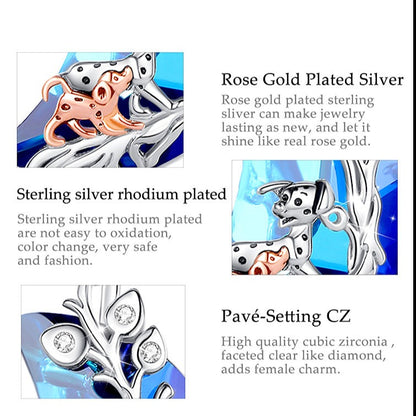 Rose Gold Plated Silver

Rose gold plated sterling sliver can make jewelry lasting as new, and let it shine like real rose gold.

Sterling silver rhodium plated

Sterling silver rhodium plated are not easy to oxidation, color change, very safe and fashion.

Pavé-Setting CZ

High quality cubic zirconia , faceted clear like diamond, adds female charm.